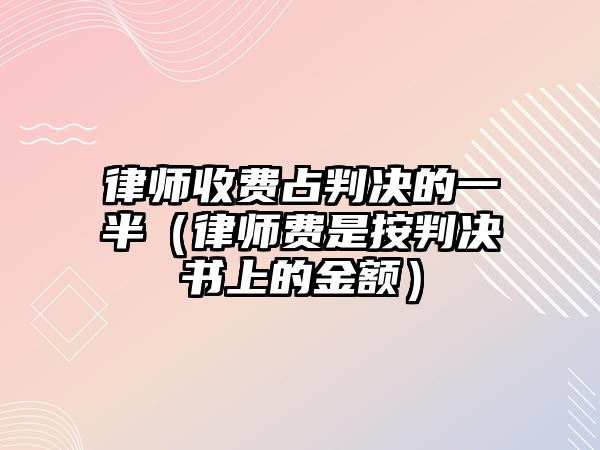 律师收费占判决的一半（律师费是按判决书上的金额）